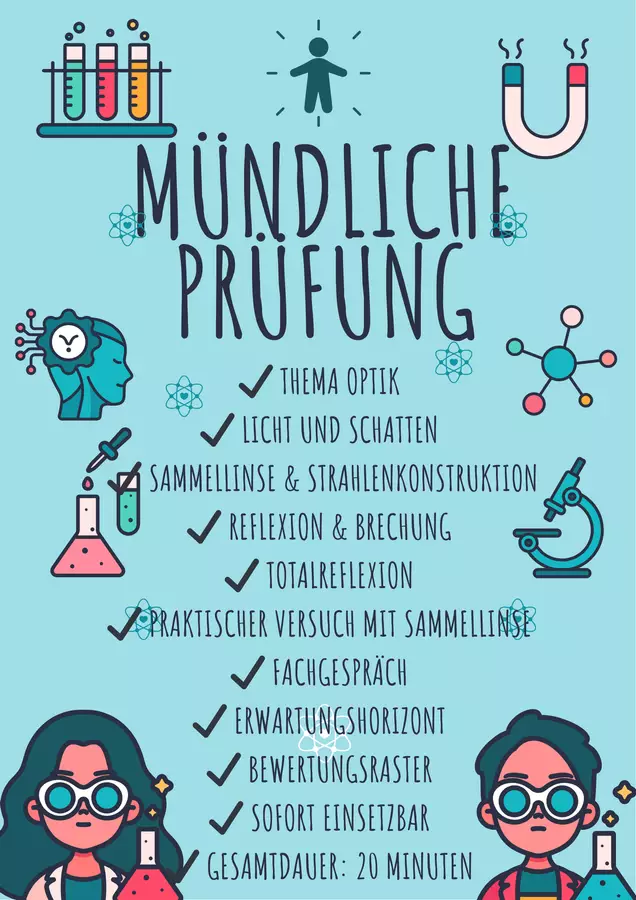 MÜNDLICHE PRÜFUNG

✓ THEMA OPTIK
✓ LICHT UND SCHATTEN
✓ SAMMELLINSE & STRAHLENKONSTRUKTION
✓ REFLEXION & BRECHUNG
✓ TOTALREFLEXION
✓ PRAKTISCHER VERSUCH MIT SAMMELLINSE
✓ FACHGESPRÄCH
✓ ERWARTUNGSHORIZONT
✓ BEWERTUNGSRASTER
✓ SOFORT EINSETZBAR
✓ GESAMTDAUER: 20 MINUTEN